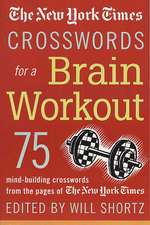 The New York Times
CROSSWORDS
for a Brain Workout
75
mind-building crosswords from the pages of The New York Times
EDITED BY WILL SHORTZ